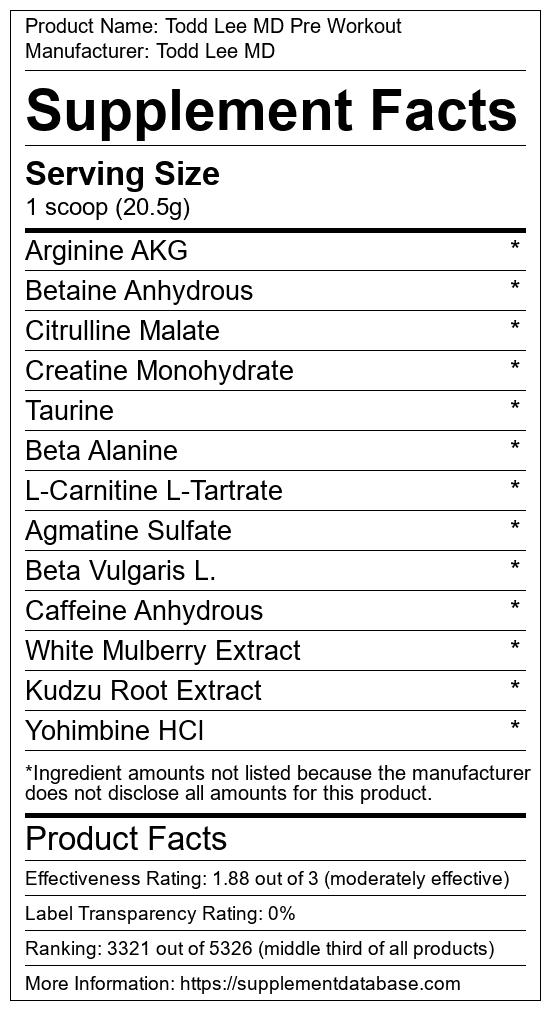 Product Name: Todd Lee MD Pre Workout
Manufacturer: Todd Lee MD

Supplement Facts

Serving Size
1 scoop (20.5g)

Arginine AKG *
Betaine Anhydrous *
Citrulline Malate *
Creatine Monohydrate *
Taurine *
Beta Alanine *
L-Carnitine L-Tartrate *
Agmatine Sulfate *
Beta Vulgaris L. *
Caffeine Anhydrous *
White Mulberry Extract *
Kudzu Root Extract *
Yohimbine HCl *

*Ingredient amounts not listed because the manufacturer does not disclose all amounts for this product.

Product Facts

Effectiveness Rating: 1.88 out of 3 (moderately effective)

Label Transparency Rating: 0%

Ranking: 3321 out of 5326 (middle third of all products)

More Information: https://supplementdatabase.com